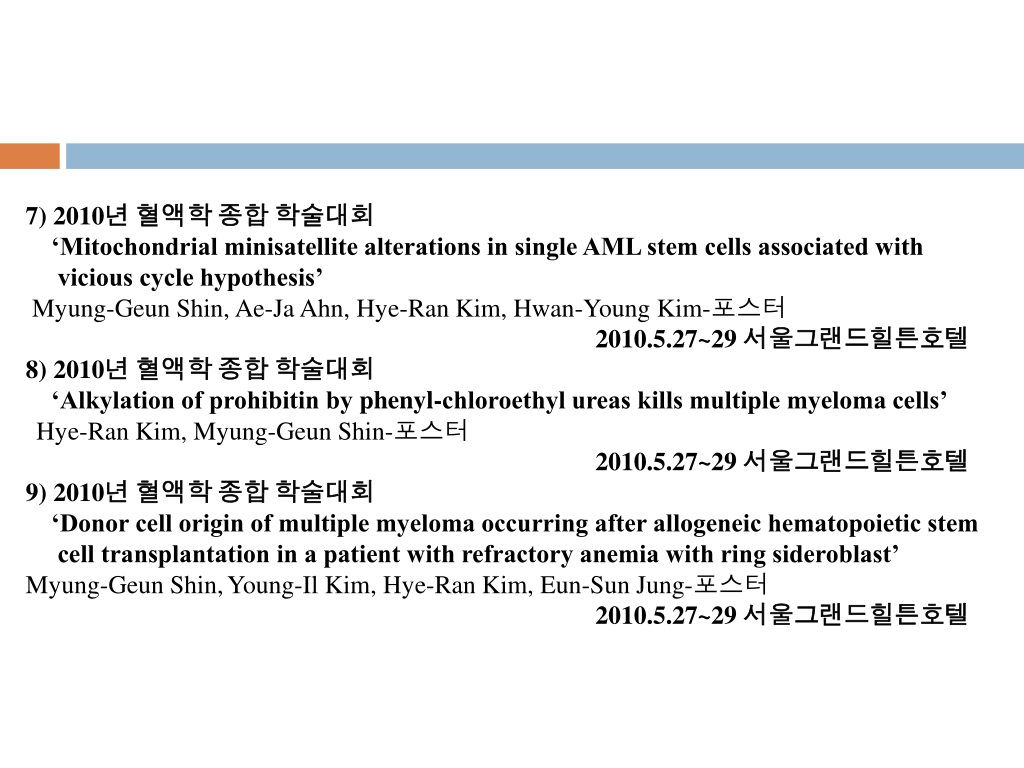 7) 2010년 혈액학 종합 학술대회
‘Mitochondrial minisatellite alterations in single AML stem cells associated with vicious cycle hypothesis’
Myung-Geun Shin, Ae-Ja Ahn, Hye-Ran Kim, Hwan-Young Kim-포스터
2010.5.27~29 서울그랜드힐튼호텔

8) 2010년 혈액학 종합 학술대회
‘Alkylation of prohibitin by phenyl-chloroethyl ureas kills multiple myeloma cells’
Hye-Ran Kim, Myung-Geun Shin-포스터
2010.5.27~29 서울그랜드힐튼호텔

9) 2010년 혈액학 종합 학술대회
‘Donor cell origin of multiple myeloma occurring after allogeneic hematopoietic stem cell transplantation in a patient with refractory anemia with ring sideroblast’
Myung-Geun Shin, Young-Il Kim, Hye-Ran Kim, Eun-Sun Jung-포스터
2010.5.27~29 서울그랜드힐튼호텔